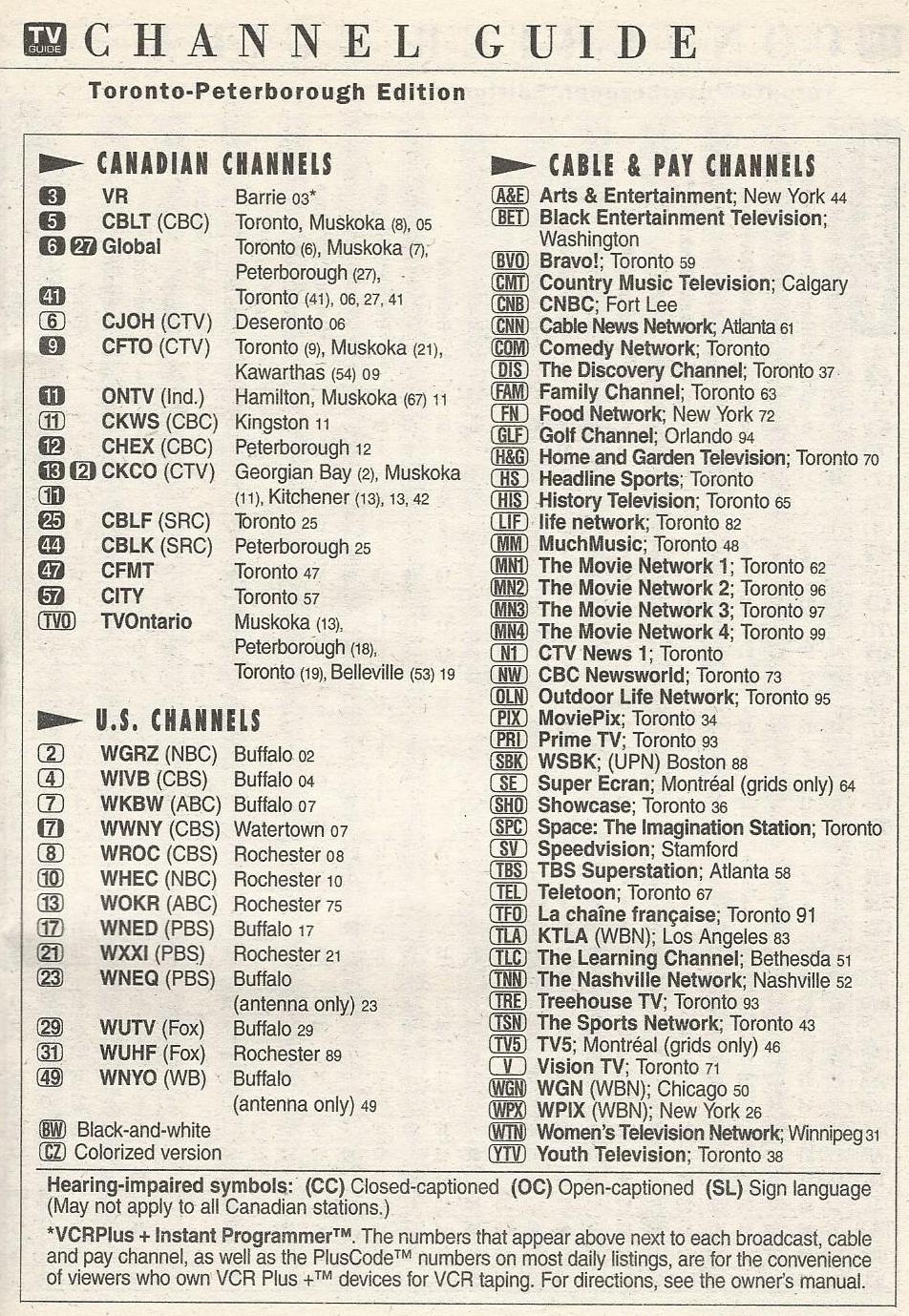 TV GUIDE CHANNEL GUIDE

Toronto-Peterborough Edition

CANADIAN CHANNELS

| | | |
|---|---|---|
| 3 | VR | Barrie 03* |
| 5 | CBLT (CBC) | Toronto, Muskoka (8), 05 |
| 6 27 | Global | Toronto (6), Muskoka (7), Peterborough (27), |
| 41 | | Toronto (41), 06, 27, 41 |
| 6 | CJOH (CTV) | Deseronto 06 |
| 9 | CFTO (CTV) | Toronto (9), Muskoka (21), Kawarthas (54) 09 |
| 11 | ONTV (Ind.) | Hamilton, Muskoka (67) 11 |
| 11 | CKWS (CBC) | Kingston 11 |
| 12 | CHEX (CBC) | Peterborough 12 |
| 13 2 11 | CKCO (CTV) | Georgian Bay (2), Muskoka (11), Kitchener (13), 13, 42 |
| 25 | CBLF (SRC) | Toronto 25 |
| 44 | CBLK (SRC) | Peterborough 25 |
| 47 | CFMT | Toronto 47 |
| 57 | CITY | Toronto 57 |
| TVO | TVOntario | Muskoka (13), Peterborough (18), Toronto (19), Belleville (53) 19 |

U.S. CHANNELS

| | | |
|---|---|---|
| 2 | WGRZ (NBC) | Buffalo 02 |
| 4 | WIVB (CBS) | Buffalo 04 |
| 7 | WKBW (ABC) | Buffalo 07 |
| 7 | WWNY (CBS) | Watertown 07 |
| 8 | WROC (CBS) | Rochester 08 |
| 10 | WHEC (NBC) | Rochester 10 |
| 13 | WOKR (ABC) | Rochester 75 |
| 17 | WNED (PBS) | Buffalo 17 |
| 21 | WXXI (PBS) | Rochester 21 |
| 23 | WNEQ (PBS) | Buffalo (antenna only) 23 |
| 29 | WUTV (Fox) | Buffalo 29 |
| 31 | WUHF (Fox) | Rochester 89 |
| 49 | WNYO (WB) | Buffalo (antenna only) 49 |

BW Black-and-white
CZ Colorized version

CABLE & PAY CHANNELS

A&E Arts & Entertainment; New York 44
BET Black Entertainment Television; Washington
BVO Bravo!; Toronto 59
CMT Country Music Television; Calgary
CNB CNBC; Fort Lee
CNN Cable News Network; Atlanta 61
COM Comedy Network; Toronto
DIS The Discovery Channel; Toronto 37
FAM Family Channel; Toronto 63
FN Food Network; New York 72
GLF Golf Channel; Orlando 94
H&G Home and Garden Television; Toronto 70
HS Headline Sports; Toronto
HIS History Television; Toronto 65
LIF life network; Toronto 82
MM MuchMusic; Toronto 48
MN1 The Movie Network 1; Toronto 62
MN2 The Movie Network 2; Toronto 96
MN3 The Movie Network 3; Toronto 97
MN4 The Movie Network 4; Toronto 99
N1 CTV News 1; Toronto
NW CBC Newsworld; Toronto 73
OLN Outdoor Life Network; Toronto 95
PIX MoviePix; Toronto 34
PRI Prime TV; Toronto 93
SBK WSBK; (UPN) Boston 88
SE Super Ecran; Montréal (grids only) 64
SHO Showcase; Toronto 36
SPC Space: The Imagination Station; Toronto
SV Speedvision; Stamford
TBS TBS Superstation; Atlanta 58
TEL Teletoon; Toronto 67
TFO La chaîne française; Toronto 91
TLA KTLA (WBN); Los Angeles 83
TLC The Learning Channel; Bethesda 51
TNN The Nashville Network; Nashville 52
TRE Treehouse TV; Toronto 93
TSN The Sports Network; Toronto 43
TV5 TV5; Montréal (grids only) 46
V Vision TV; Toronto 71
WGN WGN (WBN); Chicago 50
WPX WPIX (WBN); New York 26
WTN Women's Television Network; Winnipeg 31
YTV Youth Television; Toronto 38

Hearing-impaired symbols: (CC) Closed-captioned (OC) Open-captioned (SL) Sign language (May not apply to all Canadian stations.)

*VCRPlus + Instant Programmer™. The numbers that appear above next to each broadcast, cable and pay channel, as well as the PlusCode™ numbers on most daily listings, are for the convenience of viewers who own VCR Plus +™ devices for VCR taping. For directions, see the owner's manual.